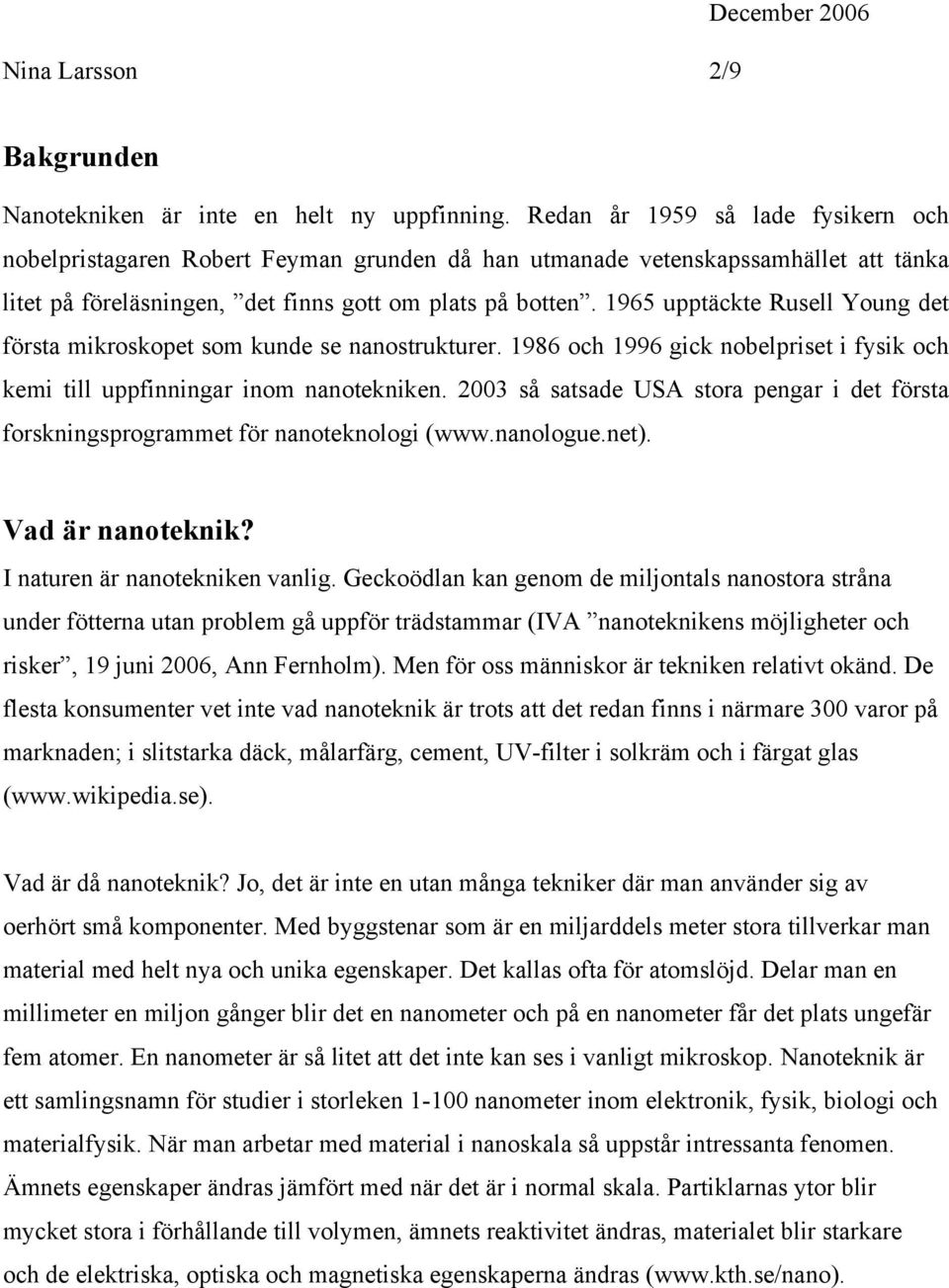 December 2006

Nina Larsson 2/9

Bakgrunden

Nanotekniken är inte en helt ny uppfinning. Redan år 1959 så lade fysikern och nobelpristagaren Robert Feyman grunden då han utmanade vetenskapssamhället att tänka litet på föreläsningen, ”det finns gott om plats på botten”. 1965 upptäckte Rusell Young det första mikroskopet som kunde se nanostrukturer. 1986 och 1996 gick nobelpriset i fysik och kemi till uppfinningar inom nanotekniken. 2003 så satsade USA stora pengar i det första forskningsprogrammet för nanoteknologi (www.nanologue.net).

Vad är nanoteknik?

I naturen är nanotekniken vanlig. Geckoödlan kan genom de miljontals nanostora stråna under fötterna utan problem gå uppför trädstammar (IVA ”nanoteknikens möjligheter och risker”, 19 juni 2006, Ann Fernholm). Men för oss människor är tekniken relativt okänd. De flesta konsumenter vet inte vad nanoteknik är trots att det redan finns i närmare 300 varor på marknaden; i slitstarka däck, målarfärg, cement, UV-filter i solkräm och i färgat glas (www.wikipedia.se).

Vad är då nanoteknik? Jo, det är inte en utan många tekniker där man använder sig av oerhört små komponenter. Med byggstenar som är en miljarddels meter stora tillverkar man material med helt nya och unika egenskaper. Det kallas ofta för atomslöjd. Delar man en millimeter en miljon gånger blir det en nanometer och på en nanometer får det plats ungefär fem atomer. En nanometer är så litet att det inte kan ses i vanligt mikroskop. Nanoteknik är ett samlingsnamn för studier i storleken 1-100 nanometer inom elektronik, fysik, biologi och materialfysik. När man arbetar med material i nanoskala så uppstår intressanta fenomen. Ämnets egenskaper ändras jämfört med när det är i normal skala. Partiklarnas ytor blir mycket stora i förhållande till volymen, ämnets reaktivitet ändras, materialet blir starkare och de elektriska, optiska och magnetiska egenskaperna ändras (www.kth.se/nano).